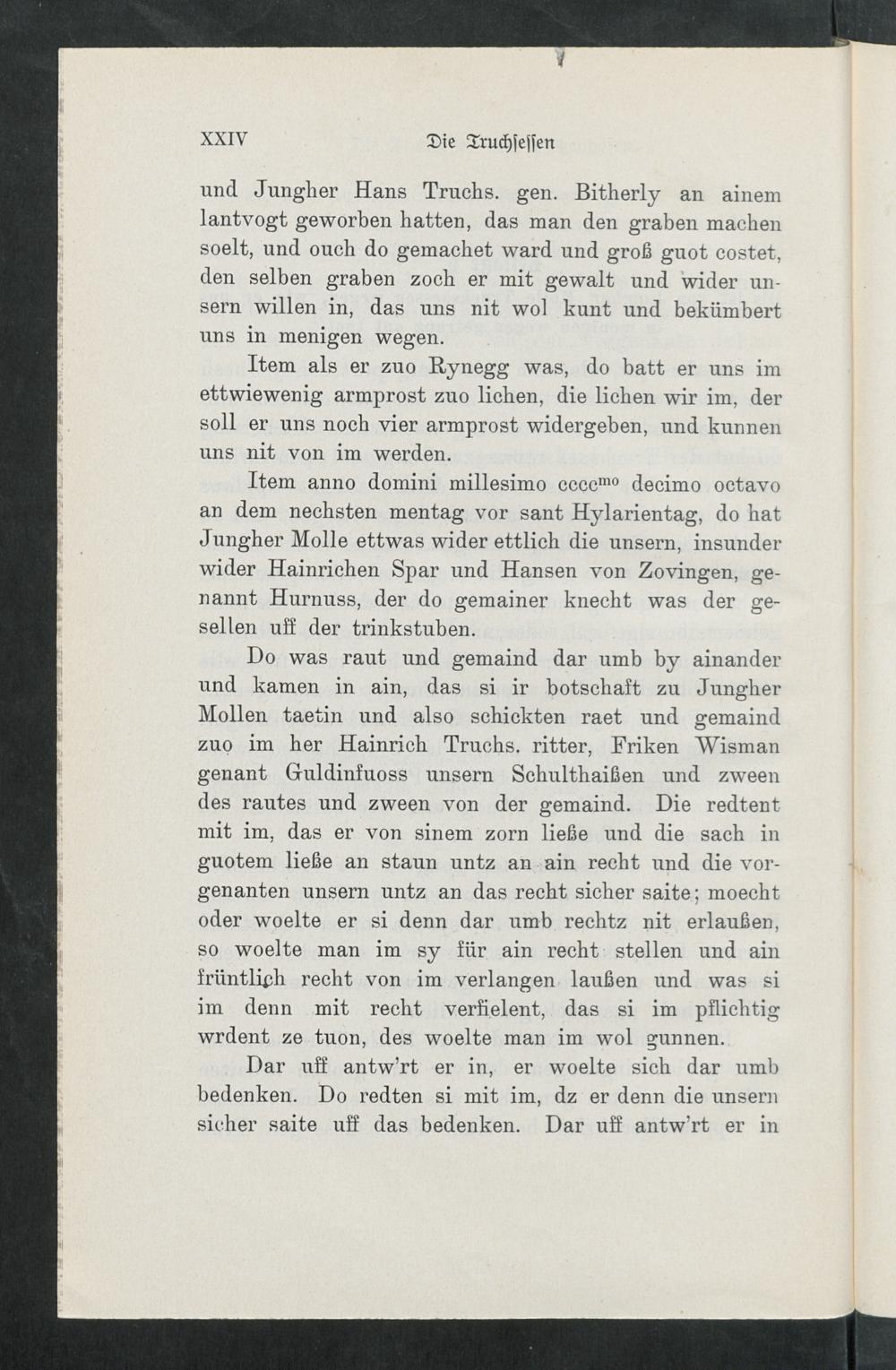 XXIV Die Truchsessen

und Jungher Hans Truchs. gen. Bitherly an ainem lantvogt geworben hatten, das man den graben machen soelt, und ouch do gemachet ward und groß guot costet, den selben graben zoch er mit gewalt und wider unsern willen in, das uns nit wol kunt und bekümbert uns in menigen wegen.

Item als er zuo Rynegg was, do batt er uns im ettwiewenig armprost zuo lichen, die lichen wir im, der soll er uns noch vier armprost widergeben, und kunnen uns nit von im werden.

Item anno domini millesimo cccc$^{mo}$ decimo octavo an dem nechsten mentag vor sant Hylarientag, do hat Jungher Molle ettwas wider ettlich die unsern, insunder wider Hainrichen Spar und Hansen von Zovingen, genannt Hurnuss, der do gemainer knecht was der gesellen uff der trinkstuben.

Do was raut und gemaind dar umb by ainander und kamen in ain, das si ir botschaft zu Jungher Mollen taetin und also schickten raet und gemaind zuo im her Hainrich Truchs. ritter, Friken Wisman genant Guldinfuoss unsern Schulthaißen und zween des rautes und zween von der gemaind. Die redtent mit im, das er von sinem zorn ließe und die sach in guotem ließe an staun untz an ain recht und die vorgenanten unsern untz an das recht sicher saite; moecht oder woelte er si denn dar umb rechtz nit erlaußen, so woelte man im sy für ain recht stellen und ain früntlich recht von im verlangen laußen und was si im denn mit recht verfielent, das si im pflichtig wrdent ze tuon, des woelte man im wol gunnen.

Dar uff antw'rt er in, er woelte sich dar umb bedenken. Do redten si mit im, dz er denn die unsern sicher saite uff das bedenken. Dar uff antw'rt er in